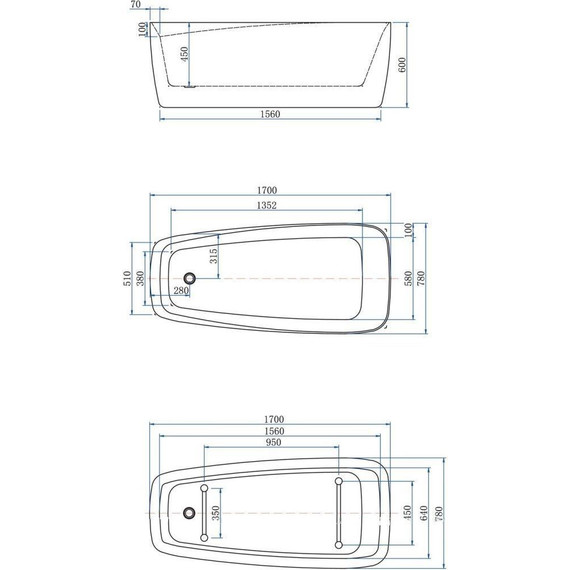 70
100
450
600
1560

1700
1352
100
315
510
380
280
580
780

1700
1560
950
350
450
640
780